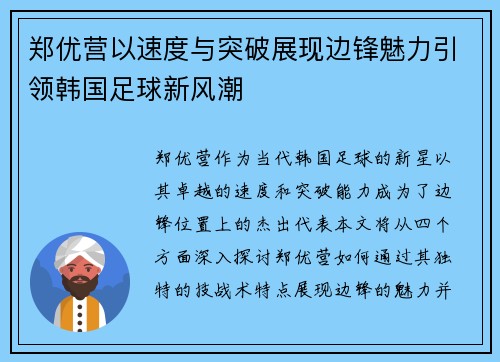 郑优营以速度与突破展现边锋魅力引领韩国足球新风潮

郑优营作为当代韩国足球的新星以其卓越的速度和突破能力成为了边锋位置上的杰出代表本文将从四个方面深入探讨郑优营如何通过其独特的技战术特点展现边锋的魅力并